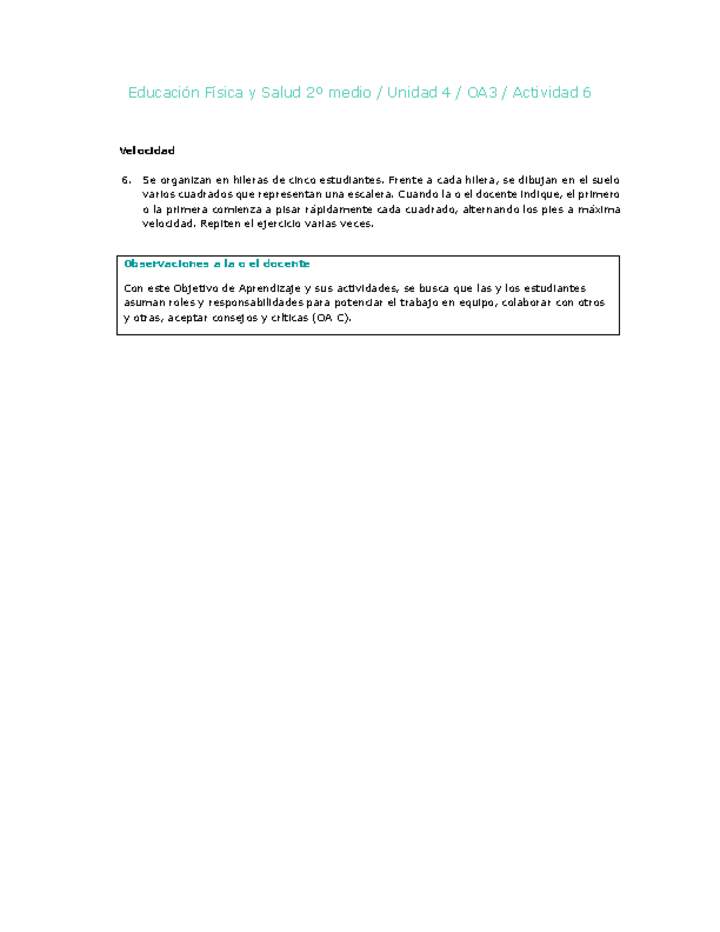 Educación Física y Salud 2º medio / Unidad 4 / OA3 / Actividad 6

Velocidad

6. Se organizan en hileras de cinco estudiantes. Frente a cada hilera, se dibujan en el suelo varios cuadrados que representan una escalera. Cuando la o el docente indique, el primero o la primera comienza a pisar rápidamente cada cuadrado, alternando los pies a máxima velocidad. Repiten el ejercicio varias veces.

Observaciones a la o el docente

Con este Objetivo de Aprendizaje y sus actividades, se busca que las y los estudiantes asuman roles y responsabilidades para potenciar el trabajo en equipo, colaborar con otros y otras, aceptar consejos y críticas (OA C).